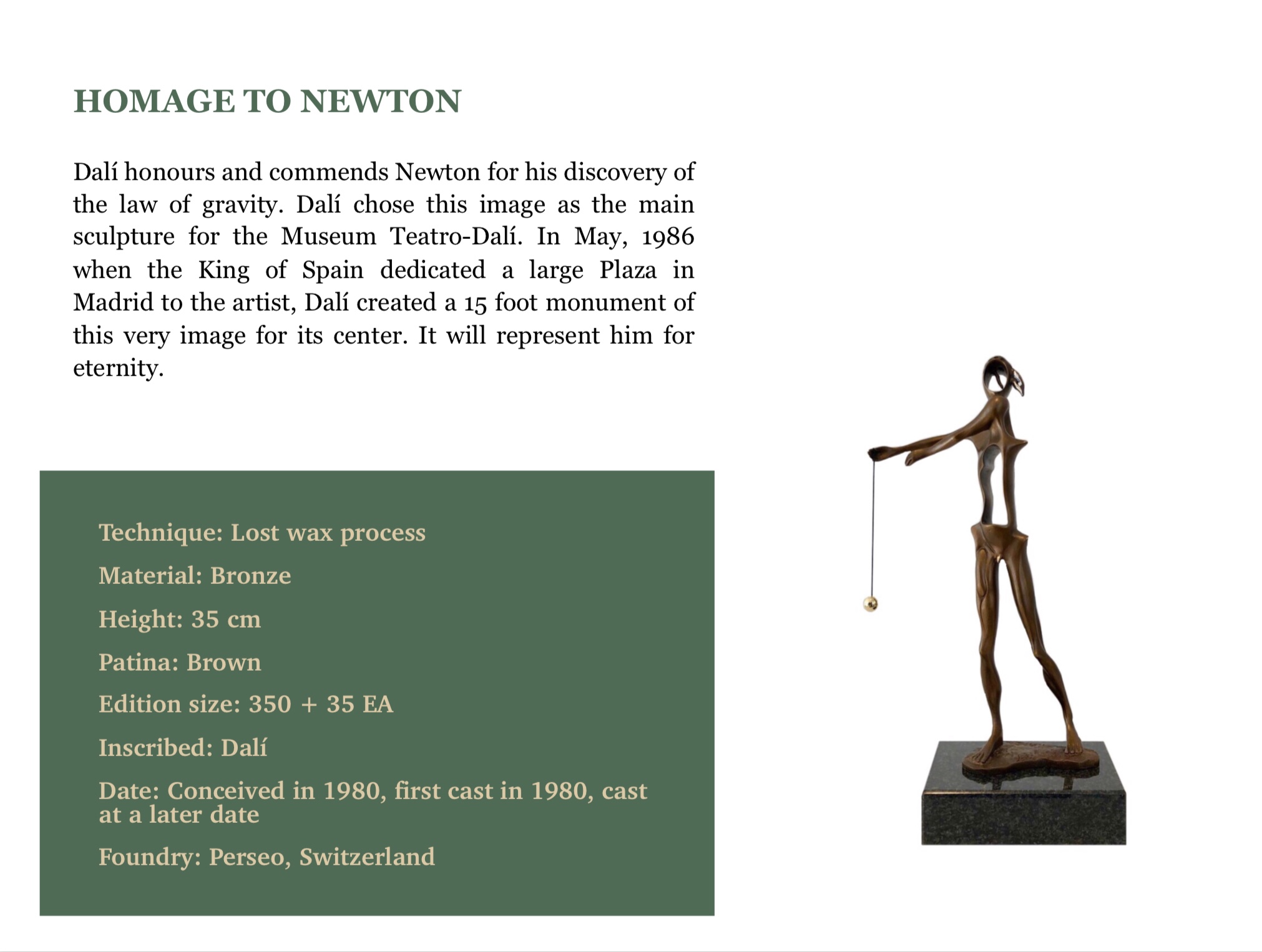 HOMAGE TO NEWTON

Dalí honours and commends Newton for his discovery of the law of gravity. Dalí chose this image as the main sculpture for the Museum Teatro-Dalí. In May, 1986 when the King of Spain dedicated a large Plaza in Madrid to the artist, Dalí created a 15 foot monument of this very image for its center. It will represent him for eternity.

Technique: Lost wax process

Material: Bronze

Height: 35 cm

Patina: Brown

Edition size: 350 + 35 EA

Inscribed: Dalí

Date: Conceived in 1980, first cast in 1980, cast at a later date

Foundry: Perseo, Switzerland